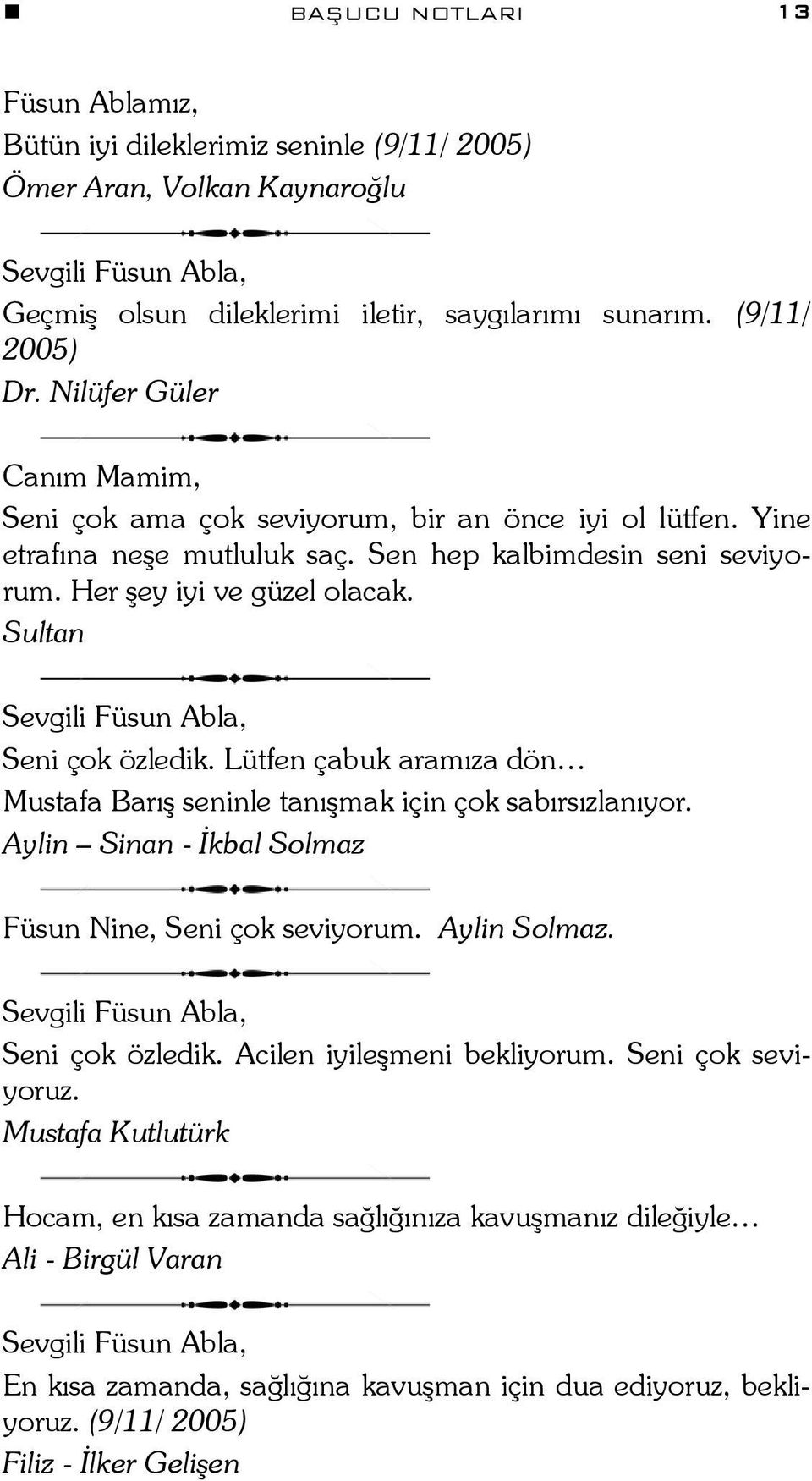 BAŞUCU NOTLARI 13

Füsun Ablamız,
Bütün iyi dileklerimiz seninle (9/11/ 2005)
Ömer Aran, Volkan Kaynaroğlu

Sevgili Füsun Abla,
Geçmiş olsun dileklerimi iletir, saygılarımı sunarım. (9/11/ 2005)
Dr. Nilüfer Güler

Canım Mamim,
Seni çok ama çok seviyorum, bir an önce iyi ol lütfen. Yine etrafına neşe mutluluk saç. Sen hep kalbimdesin seni seviyorum. Her şey iyi ve güzel olacak.
Sultan

Sevgili Füsun Abla,
Seni çok özledik. Lütfen çabuk aramıza dön…
Mustafa Barış seninle tanışmak için çok sabırsızlanıyor.
Aylin – Sinan - İkbal Solmaz

Füsun Nine, Seni çok seviyorum. Aylin Solmaz.

Sevgili Füsun Abla,
Seni çok özledik. Acilen iyileşmeni bekliyorum. Seni çok seviyoruz.
Mustafa Kutlutürk

Hocam, en kısa zamanda sağlığınıza kavuşmanız dileğiyle…
Ali - Birgül Varan

Sevgili Füsun Abla,
En kısa zamanda, sağlığına kavuşman için dua ediyoruz, bekliyoruz. (9/11/ 2005)
Filiz - İlker Gelişen